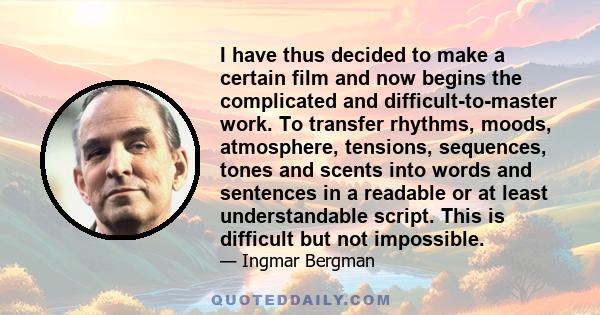 I have thus decided to make a certain film and now begins the complicated and difficult-to-master work. To transfer rhythms, moods, atmosphere, tensions, sequences, tones and scents into words and sentences in a readable or at least understandable script. This is difficult but not impossible.

— Ingmar Bergman

QUOTEDDAILY.COM